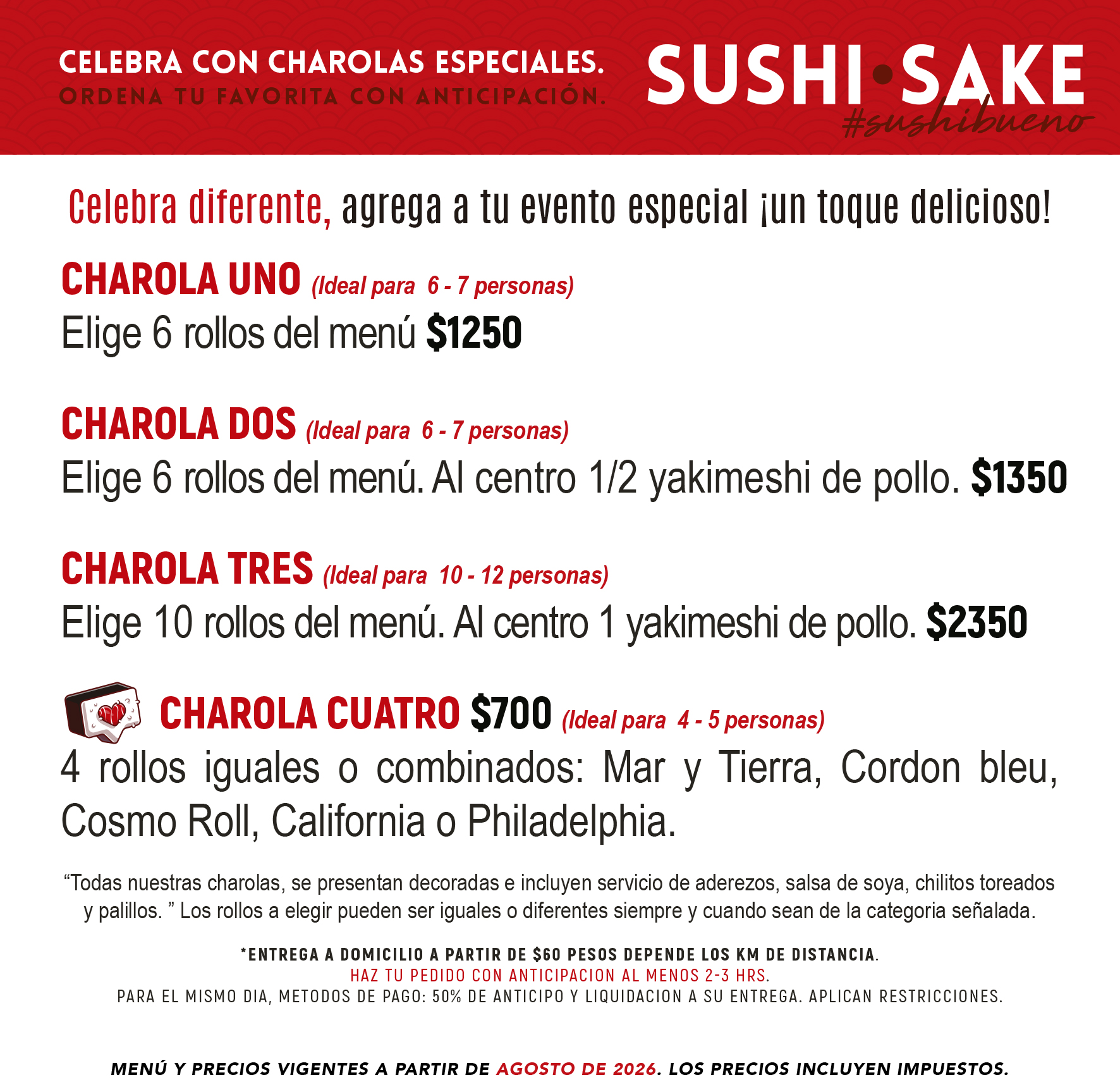 CELEBRA CON CHAROLAS ESPECIALES.
ORDENA TU FAVORITA CON ANTICIPACIÓN.

SUSHI•SAKE
#sushibueno

Celebra diferente, agrega a tu evento especial ¡un toque delicioso!

CHAROLA UNO (Ideal para 6 - 7 personas)
Elige 6 rollos del menú $1250

CHAROLA DOS (Ideal para 6 - 7 personas)
Elige 6 rollos del menú. Al centro 1/2 yakimeshi de pollo. $1350

CHAROLA TRES (Ideal para 10 - 12 personas)
Elige 10 rollos del menú. Al centro 1 yakimeshi de pollo. $2350

CHAROLA CUATRO $700 (Ideal para 4 - 5 personas)
4 rollos iguales o combinados: Mar y Tierra, Cordon bleu, Cosmo Roll, California o Philadelphia.

"Todas nuestras charolas, se presentan decoradas e incluyen servicio de aderezos, salsa de soya, chilitos toreados y palillos. " Los rollos a elegir pueden ser iguales o diferentes siempre y cuando sean de la categoria señalada.

*ENTREGA A DOMICILIO A PARTIR DE $60 PESOS DEPENDE LOS KM DE DISTANCIA.
HAZ TU PEDIDO CON ANTICIPACION AL MENOS 2-3 HRS.
PARA EL MISMO DIA, METODOS DE PAGO: 50% DE ANTICIPO Y LIQUIDACION A SU ENTREGA. APLICAN RESTRICCIONES.

MENÚ Y PRECIOS VIGENTES A PARTIR DE AGOSTO DE 2026. LOS PRECIOS INCLUYEN IMPUESTOS.